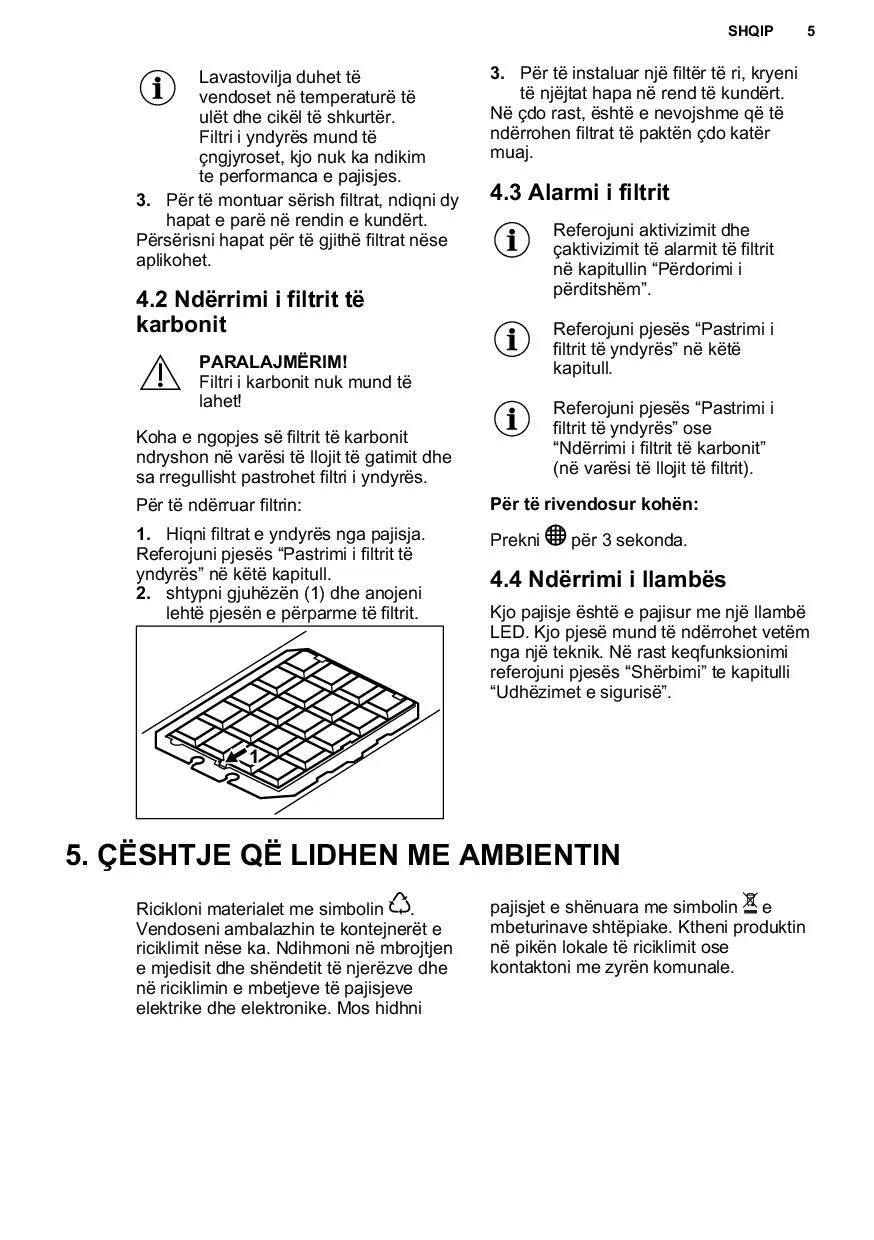 SHQIP 5

Lavastovilja duhet të vendoset në temperaturë të ulët dhe cikël të shkurtër. Filtri i yndyrës mund të çngjyroset, kjo nuk ka ndikim te performanca e pajisjes.

3. Për të montuar sërish filtrat, ndiqni dy hapat e parë në rendin e kundërt. Përsërisni hapat për të gjithë filtrat nëse aplikohet.

4.2 Ndërrimi i filtrit të karbonit

PARALAJMËRIM!
Filtri i karbonit nuk mund të lahet!

Koha e ngopjes së filtrit të karbonit ndryshon në varësi të llojit të gatimit dhe sa rregullisht pastrohet filtri i yndyrës.

Për të ndërruar filtrin:

1. Hiqni filtrat e yndyrës nga pajisja. Referojuni pjesës “Pastrimi i filtrit të yndyrës” në këtë kapitull.
2. shtypni gjuhëzën (1) dhe anojeni lehtë pjesën e përparme të filtrit.

1

3. Për të instaluar një filtër të ri, kryeni të njëjtat hapa në rend të kundërt.
Në çdo rast, është e nevojshme që të ndërrohen filtrat të paktën çdo katër muaj.

4.3 Alarmi i filtrit

Referojuni aktivizimit dhe çaktivizimit të alarmit të filtrit në kapitullin “Përdorimi i përditshëm”.

Referojuni pjesës “Pastrimi i filtrit të yndyrës” në këtë kapitull.

Referojuni pjesës “Pastrimi i filtrit të yndyrës” ose “Ndërrimi i filtrit të karbonit” (në varësi të llojit të filtrit).

Për të rivendosur kohën:

Prekni për 3 sekonda.

4.4 Ndërrimi i llambës

Kjo pajisje është e pajisur me një llambë LED. Kjo pjesë mund të ndërrohet vetëm nga një teknik. Në rast keqfunksionimi referojuni pjesës “Shërbimi” te kapitulli “Udhëzimet e sigurisë”.

5. ÇËSHTJE QË LIDHEN ME AMBIENTIN

Ricikloni materialet me simbolin . Vendoseni ambalazhin te kontejnerët e riciklimit nëse ka. Ndihmoni në mbrojtjen e mjedisit dhe shëndetit të njerëzve dhe në riciklimin e mbetjeve të pajisjeve elektrike dhe elektronike. Mos hidhni pajisjet e shënuara me simbolin e mbeturinave shtëpiake. Ktheni produktin në pikën lokale të riciklimit ose kontaktoni me zyrën komunale.